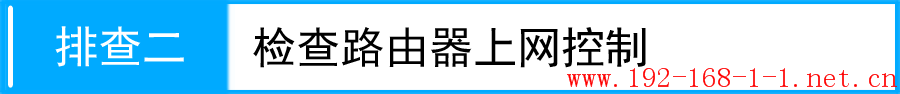 排查二 检查路由器上网控制

www.192-168-1-1.net.cn